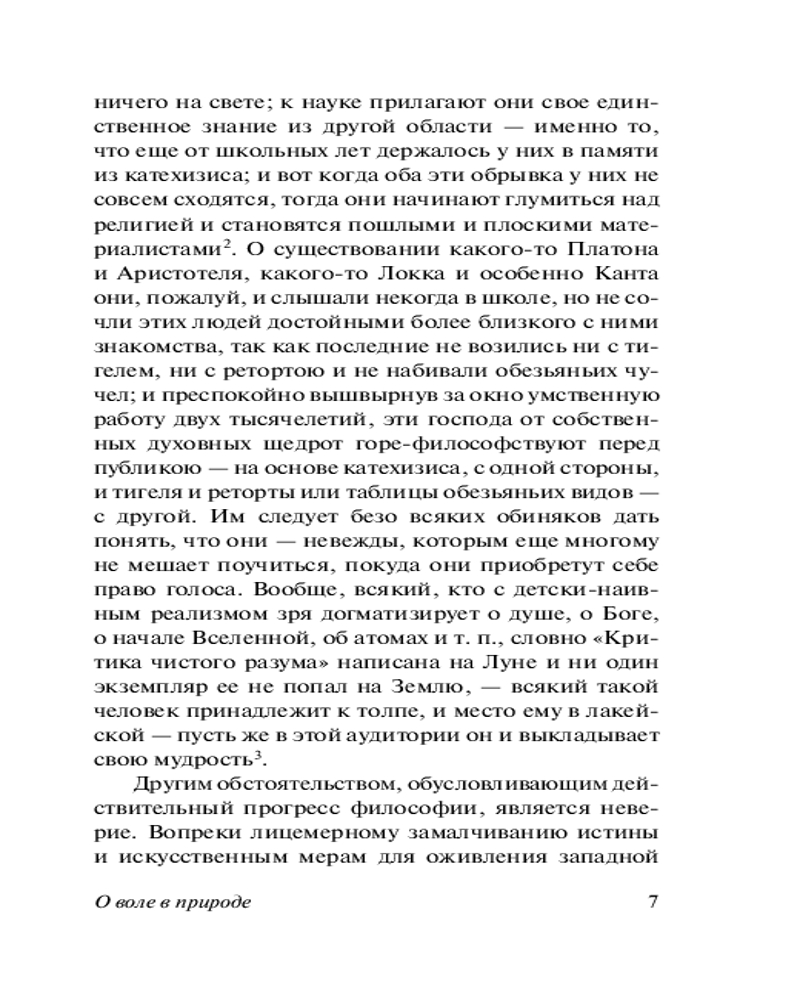 ничего на свете; к науке прилагают они свое единственное знание из другой области — именно то, что еще от школьных лет держалось у них в памяти из катехизиса; и вот когда оба эти обрывка у них не совсем сходятся, тогда они начинают глумиться над религией и становятся пошлыми и плоскими материалистами$^2$. О существовании какого-то Платона и Аристотеля, какого-то Локка и особенно Канта они, пожалуй, и слышали некогда в школе, но не сочли этих людей достойными более близкого с ними знакомства, так как последние не возились ни с тигелем, ни с ретортою и не набивали обезьяньих чучел; и преспокойно вышвырнув за окно умственную работу двух тысячелетий, эти господа от собственных духовных щедрот горе-философствуют перед публикою — на основе катехизиса, с одной стороны, и тигеля и реторты или таблицы обезьяньих видов — с другой. Им следует безо всяких обиняков дать понять, что они — невежды, которым еще многому не мешает поучиться, покуда они приобретут себе право голоса. Вообще, всякий, кто с детски-наивным реализмом зря догматизирует о душе, о Боге, о начале Вселенной, об атомах и т. п., словно «Критика чистого разума» написана на Луне и ни один экземпляр ее не попал на Землю, — всякий такой человек принадлежит к толпе, и место ему в лакейской — пусть же в этой аудитории он и выкладывает свою мудрость$^3$.

Другим обстоятельством, обусловливающим действительный прогресс философии, является неверие. Вопреки лицемерному замалчиванию истины и искусственным мерам для оживления западной

О воле в природе 7